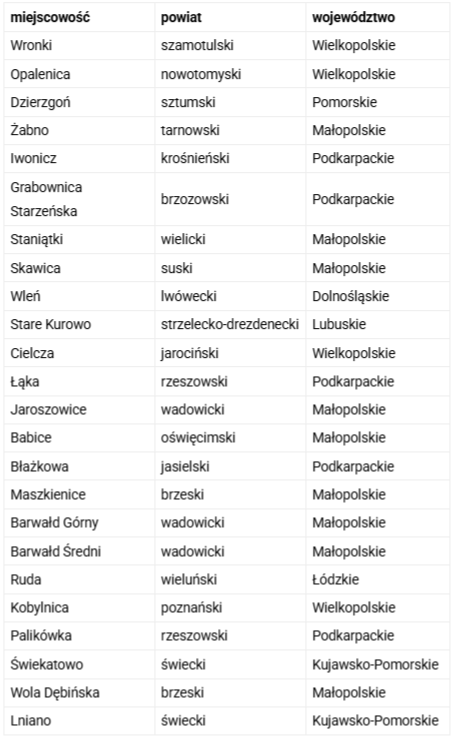 | miejscowość | powiat | województwo |
|---|---|---|
| Wronki | szamotulski | Wielkopolskie |
| Opalenica | nowotomyski | Wielkopolskie |
| Dzierzgoń | sztumski | Pomorskie |
| Żabno | tarnowski | Małopolskie |
| Iwonicz | krośnieński | Podkarpackie |
| Grabownica Starzeńska | brzozowski | Podkarpackie |
| Staniątki | wielicki | Małopolskie |
| Skawica | suski | Małopolskie |
| Wleń | lwówecki | Dolnośląskie |
| Stare Kurowo | strzelecko-drezdenecki | Lubuskie |
| Cielcza | jarociński | Wielkopolskie |
| Łąka | rzeszowski | Podkarpackie |
| Jaroszowice | wadowicki | Małopolskie |
| Babice | oświęcimski | Małopolskie |
| Błażkowa | jasielski | Podkarpackie |
| Maszkienice | brzeski | Małopolskie |
| Barwałd Górny | wadowicki | Małopolskie |
| Barwałd Średni | wadowicki | Małopolskie |
| Ruda | wieluński | Łódzkie |
| Kobylnica | poznański | Wielkopolskie |
| Palikówka | rzeszowski | Podkarpackie |
| Świekatowo | świecki | Kujawsko-Pomorskie |
| Wola Dębińska | brzeski | Małopolskie |
| Lniano | świecki | Kujawsko-Pomorskie |